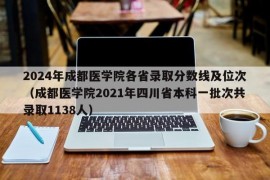 2024年成都医学院各省录取分数线及位次（成都医学院2021年四川省本科一批次共录取1138人）